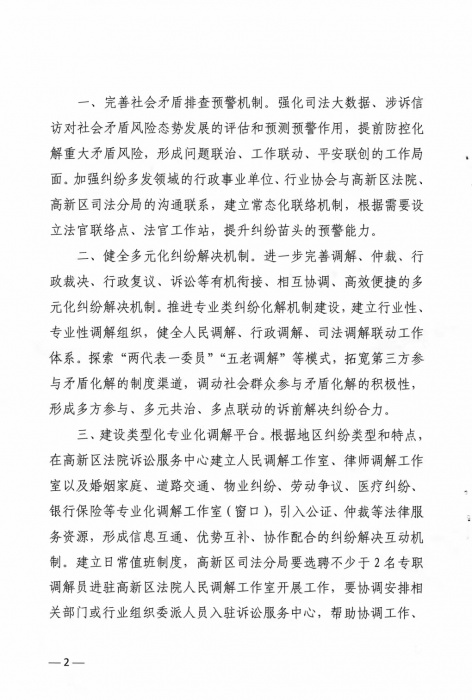 一、完善社会矛盾排查预警机制。强化司法大数据、涉诉信访对社会矛盾风险态势发展的评估和预测预警作用，提前防控化解重大矛盾风险，形成问题联治、工作联动、平安联创的工作局面。加强纠纷多发领域的行政事业单位、行业协会与高新区法院、高新区司法分局的沟通联系，建立常态化联络机制，根据需要设立法官联络点、法官工作站，提升纠纷苗头的预警能力。

二、健全多元化纠纷解决机制。进一步完善调解、仲裁、行政裁决、行政复议、诉讼等有机衔接、相互协调、高效便捷的多元化纠纷解决机制。推进专业类纠纷化解机制建设，建立行业性、专业性调解组织，健全人民调解、行政调解、司法调解联动工作体系。探索“两代表一委员”“五老调解”等模式，拓宽第三方参与矛盾化解的制度渠道，调动社会群众参与矛盾化解的积极性，形成多方参与、多元共治、多点联动的诉前解决纠纷合力。

三、建设类型化专业化调解平台。根据地区纠纷类型和特点，在高新区法院诉讼服务中心建立人民调解工作室、律师调解工作室以及婚姻家庭、道路交通、物业纠纷、劳动争议、医疗纠纷、银行保险等专业化调解工作室（窗口），引入公证、仲裁等法律服务资源，形成信息互通、优势互补、协作配合的纠纷解决互动机制。建立日常值班制度，高新区司法分局要选聘不少于2名专职调解员进驻高新区法院人民调解工作室开展工作，要协调安排相关部门或行业组织委派人员入驻诉讼服务中心，帮助协调工作、

—2—